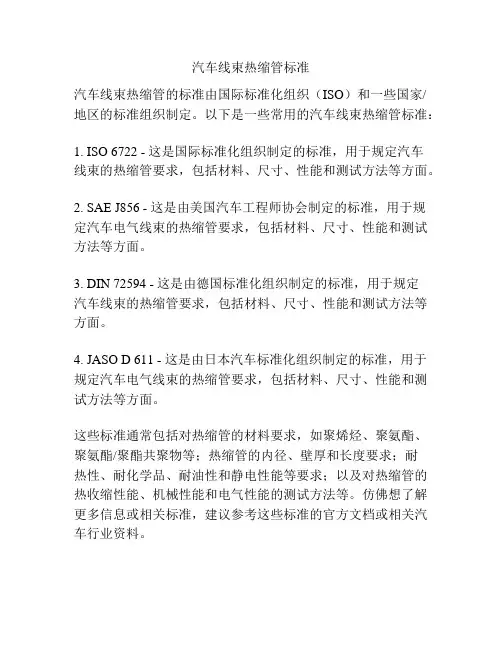 汽车线束热缩管标准

汽车线束热缩管的标准由国际标准化组织（ISO）和一些国家/地区的标准组织制定。以下是一些常用的汽车线束热缩管标准：

1. ISO 6722 - 这是国际标准化组织制定的标准，用于规定汽车线束的热缩管要求，包括材料、尺寸、性能和测试方法等方面。

2. SAE J856 - 这是由美国汽车工程师协会制定的标准，用于规定汽车电气线束的热缩管要求，包括材料、尺寸、性能和测试方法等方面。

3. DIN 72594 - 这是由德国标准化组织制定的标准，用于规定汽车线束的热缩管要求，包括材料、尺寸、性能和测试方法等方面。

4. JASO D 611 - 这是由日本汽车标准化组织制定的标准，用于规定汽车电气线束的热缩管要求，包括材料、尺寸、性能和测试方法等方面。

这些标准通常包括对热缩管的材料要求，如聚烯烃、聚氨酯、聚氨酯/聚酯共聚物等；热缩管的内径、壁厚和长度要求；耐热性、耐化学品、耐油性和静电性能等要求；以及对热缩管的热收缩性能、机械性能和电气性能的测试方法等。仿佛想了解更多信息或相关标准，建议参考这些标准的官方文档或相关汽车行业资料。